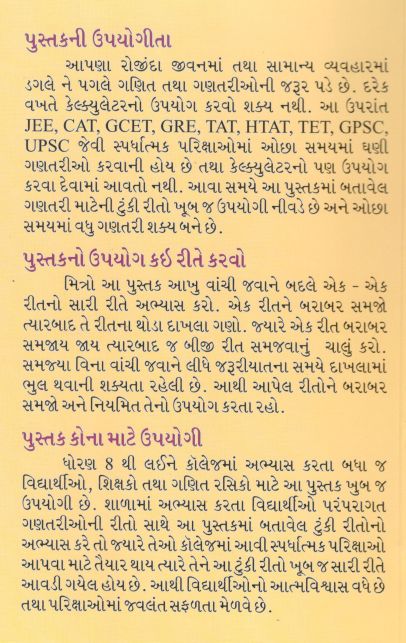 પુસ્તકની ઉપયોગીતા

આપણા રોજીંદા જીવનમાં તથા સામાન્ય વ્યવહારમાં ડગલે ને પગલે ગણિત તથા ગણતરીઓની જરૂર પડે છે. દરેક વખતે કેલ્ક્યુલેટરનો ઉપયોગ કરવો શક્ય નથી. આ ઉપરાંત JEE, CAT, GCET, GRE, TAT, HTAT, TET, GPSC, UPSC જેવી સ્પર્ધાત્મક પરિક્ષાઓમાં ઓછા સમયમાં ઘણી ગણતરીઓ કરવાની હોય છે તથા કેલ્ક્યુલેટરનો પણ ઉપયોગ કરવા દેવામાં આવતો નથી. આવા સમયે આ પુસ્તકમાં બતાવેલ ગણતરી માટેની ટુંકી રીતો ખૂબ જ ઉપયોગી નીવડે છે અને ઓછા સમયમાં વધુ ગણતરી શક્ય બને છે.

પુસ્તકનો ઉપયોગ કઈ રીતે કરવો

મિત્રો આ પુસ્તક આખુ વાંચી જવાને બદલે એક - એક રીતનો સારી રીતે અભ્યાસ કરો. એક રીતને બરાબર સમજો ત્યારબાદ તે રીતના થોડા દાખલા ગણો. જ્યારે એક રીત બરાબર સમજાય જાય ત્યારબાદ જ બીજી રીત સમજવાનું ચાલું કરો. સમજ્યા વિના વાંચી જવાને લીધે જરૂરીયાતના સમયે દાખલામાં ભુલ થવાની શક્યતા રહેલી છે. આથી આપેલ રીતોને બરાબર સમજો અને નિયમિત તેનો ઉપયોગ કરતા રહો.

પુસ્તક કોના માટે ઉપયોગી

ધોરણ 8 થી લઈને કૉલેજમાં અભ્યાસ કરતા બધા જ વિદ્યાર્થીઓ, શિક્ષકો તથા ગણિત રસિકો માટે આ પુસ્તક ખુબ જ ઉપયોગી છે. શાળામાં અભ્યાસ કરતા વિદ્યાર્થીઓ પરંપરાગત ગણતરીઓની રીતો સાથે આ પુસ્તકમાં બતાવેલ ટુંકી રીતોનો અભ્યાસ કરે તો જ્યારે તેઓ કૉલેજમાં આવી સ્પર્ધાત્મક પરિક્ષાઓ આપવા માટે તૈયાર થાય ત્યારે તેને આ ટુંકી રીતો ખૂબ જ સારી રીતે આવડી ગયેલ હોય છે. આથી વિદ્યાર્થીઓનો આત્મવિશ્વાસ વધે છે તથા પરિક્ષાઓમાં જ્વલંત સફળતા મેળવે છે.